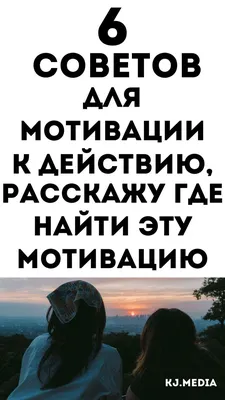 6
СОВЕТОВ
ДЛЯ
МОТИВАЦИИ
К ДЕЙСТВИЮ,
РАССКАЖУ ГДЕ
НАЙТИ ЭТУ
МОТИВАЦИЮ

KJ.MEDIA